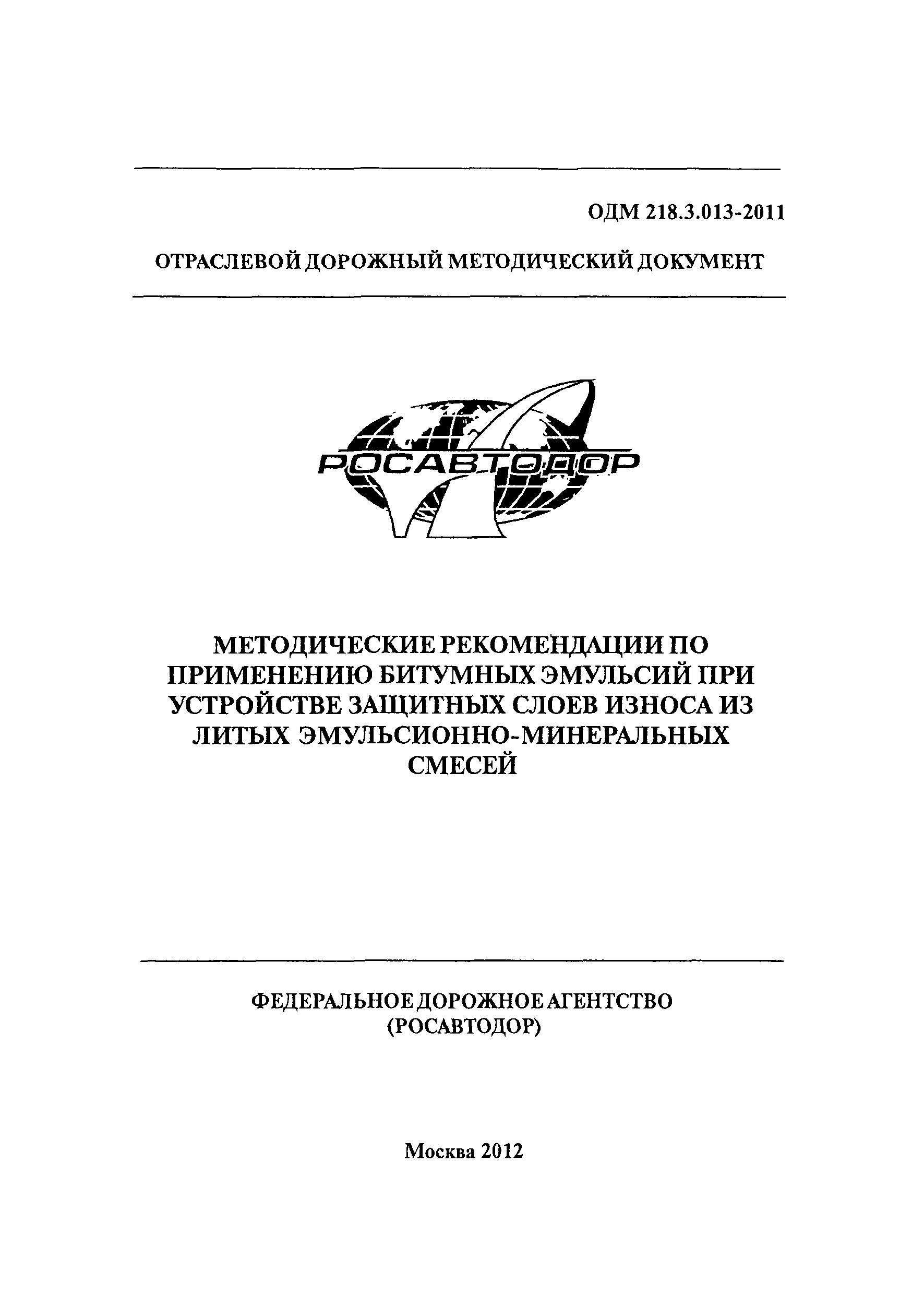 ОДМ 218.3.013-2011

ОТРАСЛЕВОЙ ДОРОЖНЫЙ МЕТОДИЧЕСКИЙ ДОКУМЕНТ

РОСАВТОДОР

МЕТОДИЧЕСКИЕ РЕКОМЕНДАЦИИ ПО ПРИМЕНЕНИЮ БИТУМНЫХ ЭМУЛЬСИЙ ПРИ УСТРОЙСТВЕ ЗАЩИТНЫХ СЛОЕВ ИЗНОСА ИЗ ЛИТЫХ ЭМУЛЬСИОННО-МИНЕРАЛЬНЫХ СМЕСЕЙ

ФЕДЕРАЛЬНОЕ ДОРОЖНОЕ АГЕНТСТВО (РОСАВТОДОР)

Москва 2012